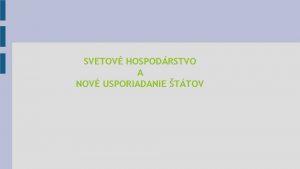 SVETOVÉ HOSPODÁRSTVO
A
NOVÉ USPORIADANIE ŠTÁTOV